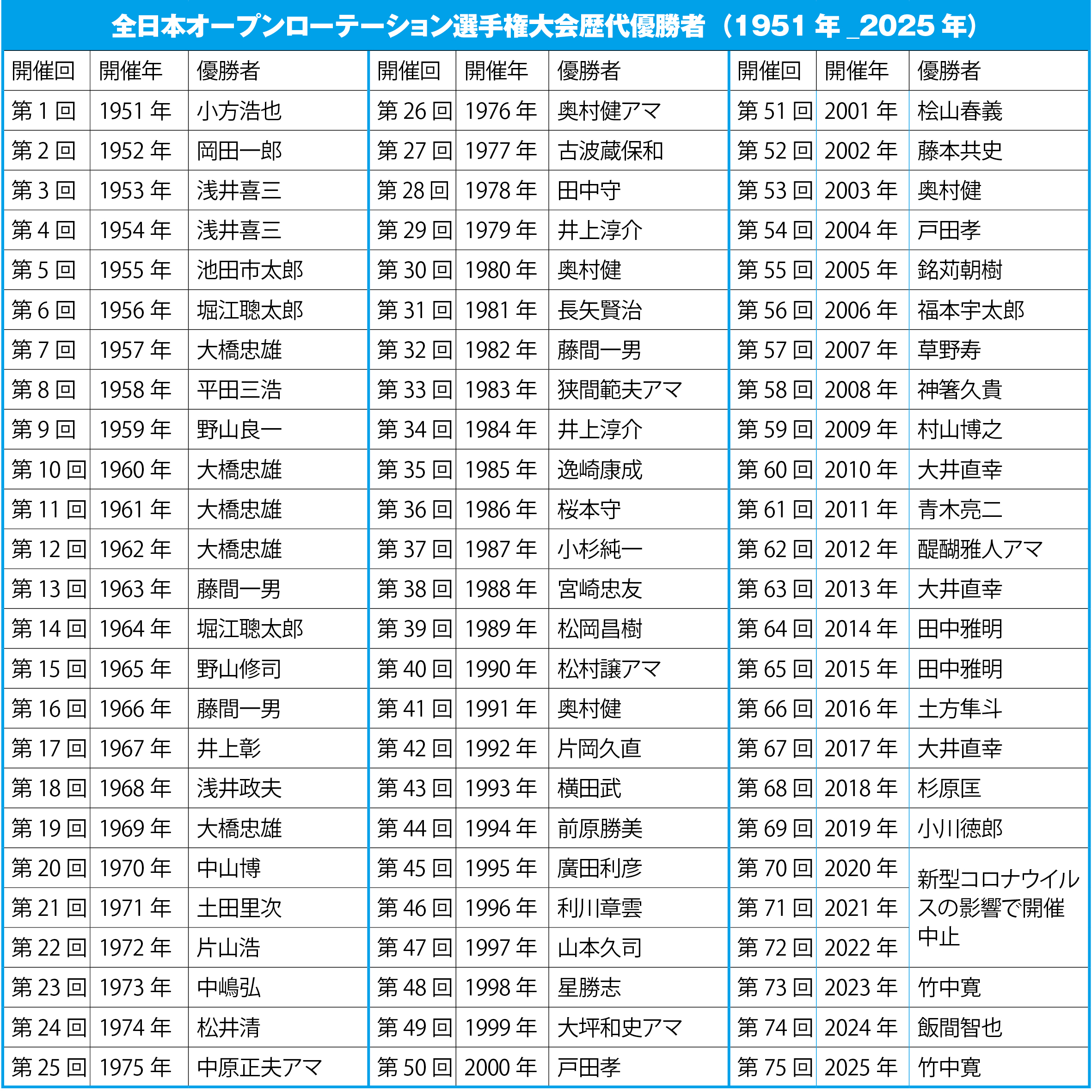 全日本オープンローテーション選手権大会歴代優勝者（1951 年 _2025 年）

| 開催回 | 開催年 | 優勝者 |
|---|---|---|
| 第 1 回 | 1951 年 | 小方浩也 |
| 第 2 回 | 1952 年 | 岡田一郎 |
| 第 3 回 | 1953 年 | 浅井喜三 |
| 第 4 回 | 1954 年 | 浅井喜三 |
| 第 5 回 | 1955 年 | 池田市太郎 |
| 第 6 回 | 1956 年 | 堀江聰太郎 |
| 第 7 回 | 1957 年 | 大橋忠雄 |
| 第 8 回 | 1958 年 | 平田三浩 |
| 第 9 回 | 1959 年 | 野山良一 |
| 第 10 回 | 1960 年 | 大橋忠雄 |
| 第 11 回 | 1961 年 | 大橋忠雄 |
| 第 12 回 | 1962 年 | 大橋忠雄 |
| 第 13 回 | 1963 年 | 藤間一男 |
| 第 14 回 | 1964 年 | 堀江聰太郎 |
| 第 15 回 | 1965 年 | 野山修司 |
| 第 16 回 | 1966 年 | 藤間一男 |
| 第 17 回 | 1967 年 | 井上彰 |
| 第 18 回 | 1968 年 | 浅井政夫 |
| 第 19 回 | 1969 年 | 大橋忠雄 |
| 第 20 回 | 1970 年 | 中山博 |
| 第 21 回 | 1971 年 | 土田里次 |
| 第 22 回 | 1972 年 | 片山浩 |
| 第 23 回 | 1973 年 | 中嶋弘 |
| 第 24 回 | 1974 年 | 松井清 |
| 第 25 回 | 1975 年 | 中原正夫アマ |

| 開催回 | 開催年 | 優勝者 |
|---|---|---|
| 第 26 回 | 1976 年 | 奥村健アマ |
| 第 27 回 | 1977 年 | 古波蔵保和 |
| 第 28 回 | 1978 年 | 田中守 |
| 第 29 回 | 1979 年 | 井上淳介 |
| 第 30 回 | 1980 年 | 奥村健 |
| 第 31 回 | 1981 年 | 長矢賢治 |
| 第 32 回 | 1982 年 | 藤間一男 |
| 第 33 回 | 1983 年 | 狭間範夫アマ |
| 第 34 回 | 1984 年 | 井上淳介 |
| 第 35 回 | 1985 年 | 逸崎康成 |
| 第 36 回 | 1986 年 | 桜本守 |
| 第 37 回 | 1987 年 | 小杉純一 |
| 第 38 回 | 1988 年 | 宮崎忠友 |
| 第 39 回 | 1989 年 | 松岡昌樹 |
| 第 40 回 | 1990 年 | 松村譲アマ |
| 第 41 回 | 1991 年 | 奥村健 |
| 第 42 回 | 1992 年 | 片岡久直 |
| 第 43 回 | 1993 年 | 横田武 |
| 第 44 回 | 1994 年 | 前原勝美 |
| 第 45 回 | 1995 年 | 廣田利彦 |
| 第 46 回 | 1996 年 | 利川章雲 |
| 第 47 回 | 1997 年 | 山本久司 |
| 第 48 回 | 1998 年 | 星勝志 |
| 第 49 回 | 1999 年 | 大坪和史アマ |
| 第 50 回 | 2000 年 | 戸田孝 |

| 開催回 | 開催年 | 優勝者 |
|---|---|---|
| 第 51 回 | 2001 年 | 桧山春義 |
| 第 52 回 | 2002 年 | 藤本共史 |
| 第 53 回 | 2003 年 | 奥村健 |
| 第 54 回 | 2004 年 | 戸田孝 |
| 第 55 回 | 2005 年 | 銘苅朝樹 |
| 第 56 回 | 2006 年 | 福本宇太郎 |
| 第 57 回 | 2007 年 | 草野寿 |
| 第 58 回 | 2008 年 | 神箸久貴 |
| 第 59 回 | 2009 年 | 村山博之 |
| 第 60 回 | 2010 年 | 大井直幸 |
| 第 61 回 | 2011 年 | 青木亮二 |
| 第 62 回 | 2012 年 | 醍醐雅人アマ |
| 第 63 回 | 2013 年 | 大井直幸 |
| 第 64 回 | 2014 年 | 田中雅明 |
| 第 65 回 | 2015 年 | 田中雅明 |
| 第 66 回 | 2016 年 | 土方隼斗 |
| 第 67 回 | 2017 年 | 大井直幸 |
| 第 68 回 | 2018 年 | 杉原匡 |
| 第 69 回 | 2019 年 | 小川徳郎 |
| 第 70 回 | 2020 年 | 新型コロナウイルスの影響で開催中止 |
| 第 71 回 | 2021 年 | |
| 第 72 回 | 2022 年 | |
| 第 73 回 | 2023 年 | 竹中寛 |
| 第 74 回 | 2024 年 | 飯間智也 |
| 第 75 回 | 2025 年 | 竹中寛 |